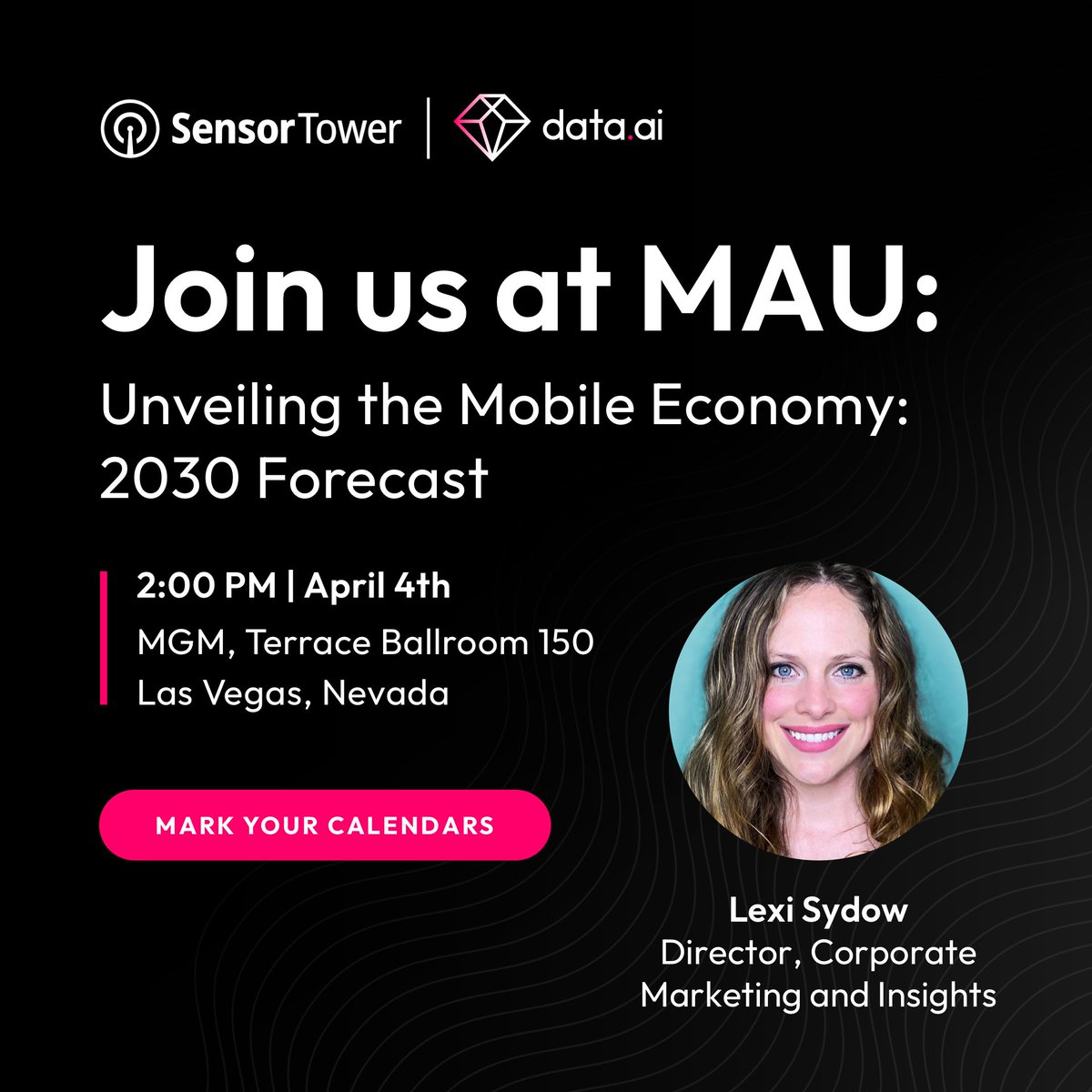 SensorTower | data.ai

Join us at MAU:

Unveiling the Mobile Economy: 2030 Forecast

2:00 PM | April 4th
MGM, Terrace Ballroom 150
Las Vegas, Nevada

MARK YOUR CALENDARS

Lexi Sydow
Director, Corporate Marketing and Insights